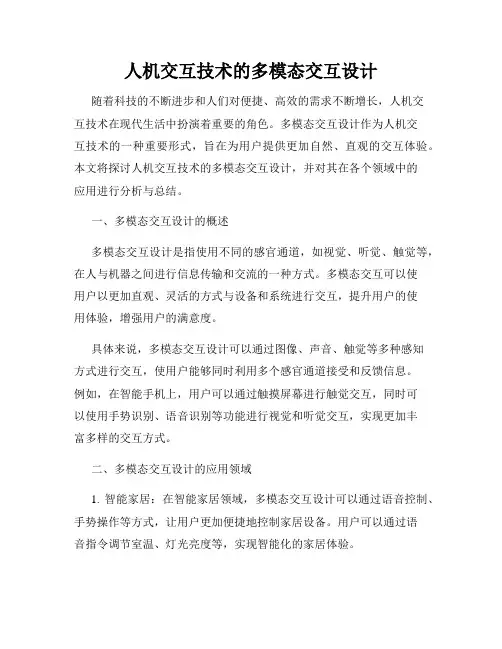 人机交互技术的多模态交互设计

随着科技的不断进步和人们对便捷、高效的需求不断增长，人机交互技术在现代生活中扮演着重要的角色。多模态交互设计作为人机交互技术的一种重要形式，旨在为用户提供更加自然、直观的交互体验。本文将探讨人机交互技术的多模态交互设计，并对其在各个领域中的应用进行分析与总结。

一、多模态交互设计的概述

多模态交互设计是指使用不同的感官通道，如视觉、听觉、触觉等，在人与机器之间进行信息传输和交流的一种方式。多模态交互可以使用户以更加直观、灵活的方式与设备和系统进行交互，提升用户的使用体验，增强用户的满意度。

具体来说，多模态交互设计可以通过图像、声音、触觉等多种感知方式进行交互，使用户能够同时利用多个感官通道接受和反馈信息。例如，在智能手机上，用户可以通过触摸屏幕进行触觉交互，同时可以使用手势识别、语音识别等功能进行视觉和听觉交互，实现更加丰富多样的交互方式。

二、多模态交互设计的应用领域

1. 智能家居：在智能家居领域，多模态交互设计可以通过语音控制、手势操作等方式，让用户更加便捷地控制家居设备。用户可以通过语音指令调节室温、灯光亮度等，实现智能化的家居体验。